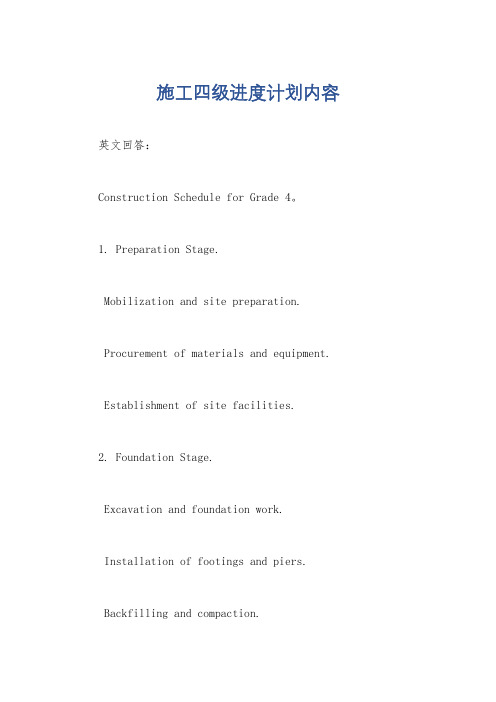 施工四级进度计划内容

英文回答：

Construction Schedule for Grade 4。

1. Preparation Stage.

Mobilization and site preparation.

Procurement of materials and equipment.

Establishment of site facilities.

2. Foundation Stage.

Excavation and foundation work.

Installation of footings and piers.

Backfilling and compaction.